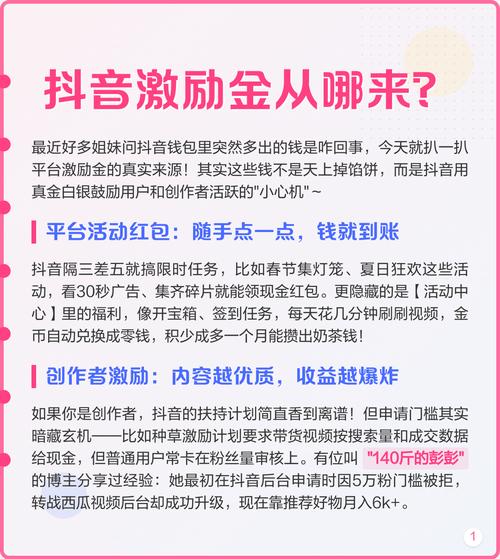 抖音激励金从哪来?

最近好多姐妹问抖音钱包里突然多出的钱是咋回事，今天就扒一扒平台激励金的真实来源！其实这些钱不是天上掉馅饼，而是抖音用真金白银鼓励用户和创作者活跃的"小心机"~

平台活动红包：随手点一点，钱就到账

抖音隔三差五就搞限时任务，比如春节集灯笼、夏日狂欢这些活动，看30秒广告、集齐碎片就能领现金红包。更隐藏的是【活动中心】里的福利，像开宝箱、签到任务，每天花几分钟刷刷视频，金币自动兑换成零钱，积少成多一个月能攒出奶茶钱！

创作者激励：内容越优质，收益越爆炸

如果你是创作者，抖音的扶持计划简直香到离谱！但申请门槛其实暗藏玄机——比如种草激励计划要求带货视频按搜索量和成交数据给现金，但普通用户常卡在粉丝量审核上。有位叫 "140斤的彭彭" 的博主分享过经验：她最初在抖音后台申请时因5万粉门槛被拒，转战西瓜视频后台却成功升级，现在靠推荐好物月入6k+。

1